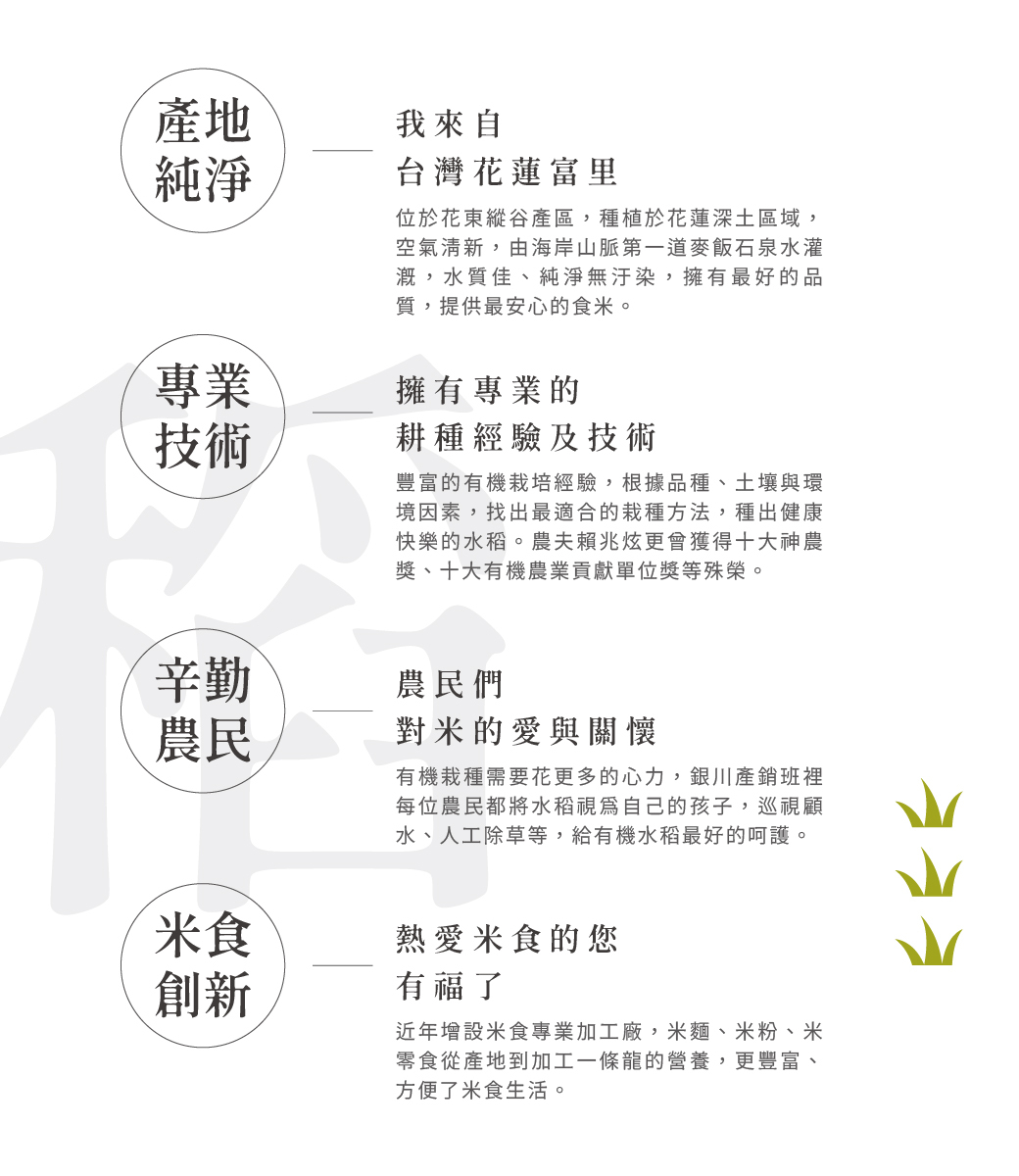 產地
純淨

我來自
台灣花蓮富里

位於花東縱谷產區，種植於花蓮深土區域，空氣清新，由海岸山脈第一道麥飯石泉水灌溉，水質佳、純淨無汙染，擁有最好的品質，提供最安心的食米。

專業
技術

擁有專業的
耕種經驗及技術

豐富的有機栽培經驗，根據品種、土壤與環境因素，找出最適合的栽種方法，種出健康快樂的水稻。農夫賴兆炫更曾獲得十大神農獎、十大有機農業貢獻單位獎等殊榮。

辛勤
農民

農民們
對米的愛與關懷

有機栽種需要花更多的心力，銀川產銷班裡每位農民都將水稻視爲自己的孩子，巡視顧水、人工除草等，給有機水稻最好的呵護。

米食
創新

熱愛米食的您
有福了

近年增設米食專業加工廠，米麵、米粉、米零食從產地到加工一條龍的營養，更豐富、方便了米食生活。

稻